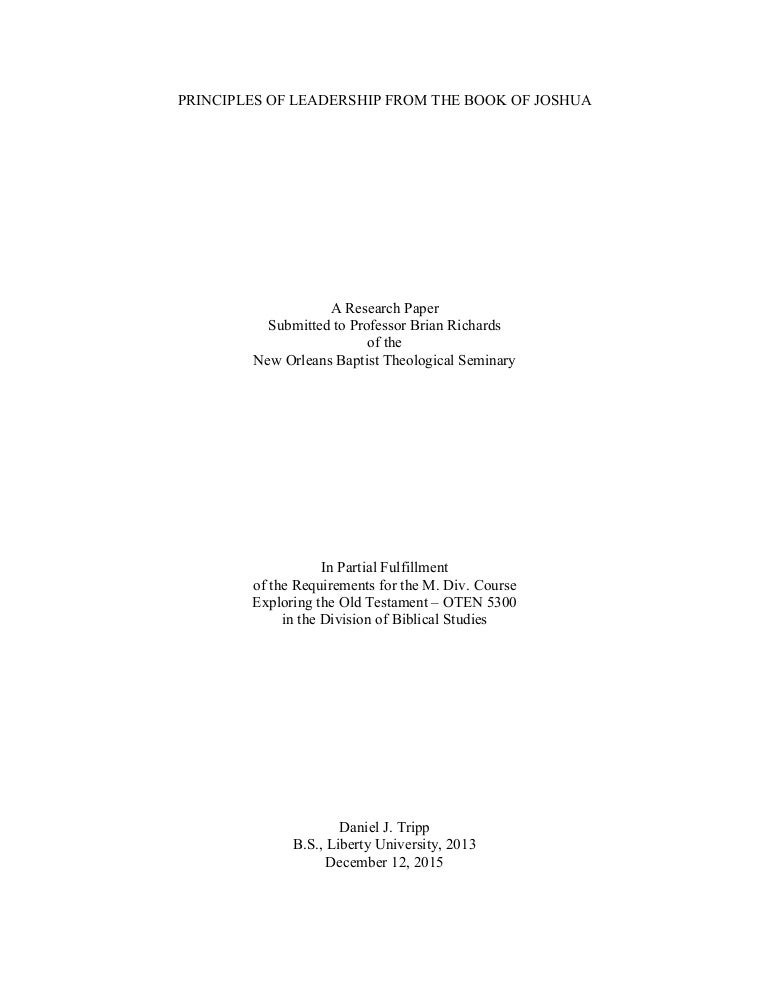 PRINCIPLES OF LEADERSHIP FROM THE BOOK OF JOSHUA

A Research Paper
Submitted to Professor Brian Richards
of the
New Orleans Baptist Theological Seminary

In Partial Fulfillment
of the Requirements for the M. Div. Course
Exploring the Old Testament – OTEN 5300
in the Division of Biblical Studies

Daniel J. Tripp
B.S., Liberty University, 2013
December 12, 2015